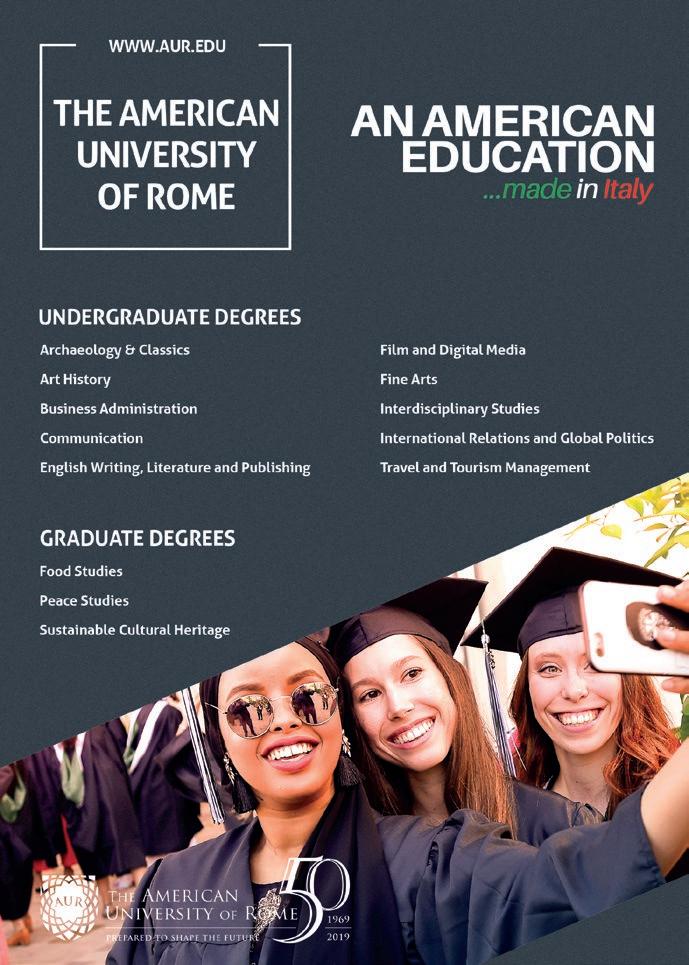 WWW.AUR.EDU

THE AMERICAN UNIVERSITY OF ROME

AN AMERICAN EDUCATION
...made in Italy

UNDERGRADUATE DEGREES

Archaeology & Classics
Art History
Business Administration
Communication
English Writing, Literature and Publishing

Film and Digital Media
Fine Arts
Interdisciplinary Studies
International Relations and Global Politics
Travel and Tourism Management

GRADUATE DEGREES

Food Studies
Peace Studies
Sustainable Cultural Heritage

AUR
THE AMERICAN UNIVERSITY OF ROME
PREPARED TO SHAPE THE FUTURE
50
1969
2019